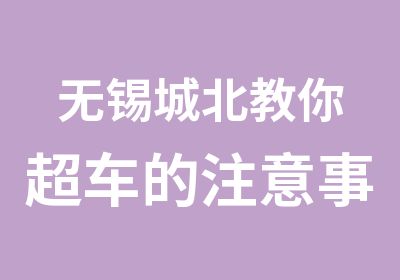 无锡城北教你
超车的注意事